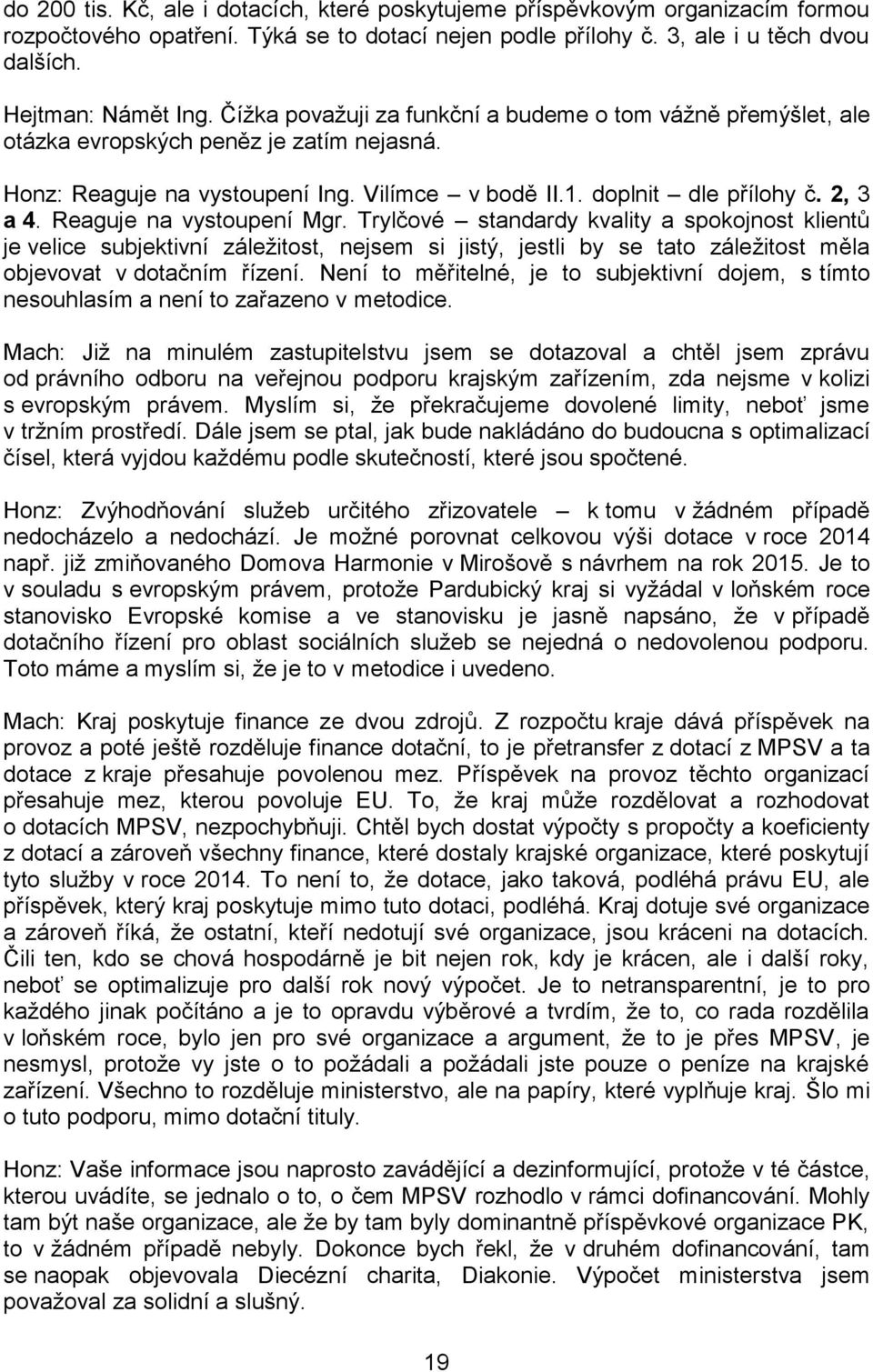 do 200 tis. Kč, ale i dotacích, které poskytujeme příspěvkovým organizacím formou rozpočtového opatření. Týká se to dotací nejen podle přílohy č. 3, ale i u těch dvou dalších.

Hejtman: Námět Ing. Čížka považuji za funkční a budeme o tom vážně přemýšlet, ale otázka evropských peněz je zatím nejasná.

Honz: Reaguje na vystoupení Ing. Vilímce – v bodě II.1. doplnit – dle přílohy č. 2, 3 a 4. Reaguje na vystoupení Mgr. Trylčové – standardy kvality a spokojnost klientů je velice subjektivní záležitost, nejsem si jistý, jestli by se tato záležitost měla objevovat v dotačním řízení. Není to měřitelné, je to subjektivní dojem, s tímto nesouhlasím a není to zařazeno v metodice.

Mach: Již na minulém zastupitelstvu jsem se dotazoval a chtěl jsem zprávu od právního odboru na veřejnou podporu krajským zařízením, zda nejsme v kolizi s evropským právem. Myslím si, že překračujeme dovolené limity, neboť jsme v tržním prostředí. Dále jsem se ptal, jak bude nakládáno do budoucna s optimalizací čísel, která vyjdou každému podle skutečností, které jsou spočtené.

Honz: Zvýhodňování služeb určitého zřizovatele – k tomu v žádném případě nedocházelo a nedochází. Je možné porovnat celkovou výši dotace v roce 2014 např. již zmiňovaného Domova Harmonie v Mirošově s návrhem na rok 2015. Je to v souladu s evropským právem, protože Pardubický kraj si vyžádal v loňském roce stanovisko Evropské komise a ve stanovisku je jasně napsáno, že v případě dotačního řízení pro oblast sociálních služeb se nejedná o nedovolenou podporu. Toto máme a myslím si, že je to v metodice i uvedeno.

Mach: Kraj poskytuje finance ze dvou zdrojů. Z rozpočtu kraje dává příspěvek na provoz a poté ještě rozděluje finance dotační, to je přetransfer z dotací z MPSV a ta dotace z kraje přesahuje povolenou mez. Příspěvek na provoz těchto organizací přesahuje mez, kterou povoluje EU. To, že kraj může rozdělovat a rozhodovat o dotacích MPSV, nezpochybňuji. Chtěl bych dostat výpočty s propočty a koeficienty z dotací a zároveň všechny finance, které dostaly krajské organizace, které poskytují tyto služby v roce 2014. To není to, že dotace, jako taková, podléhá právu EU, ale příspěvek, který kraj poskytuje mimo tuto dotaci, podléhá. Kraj dotuje své organizace a zároveň říká, že ostatní, kteří nedotují své organizace, jsou kráceni na dotacích. Čili ten, kdo se chová hospodárně je bit nejen rok, kdy je krácen, ale i další roky, neboť se optimalizuje pro další rok nový výpočet. Je to netransparentní, je to pro každého jinak počítáno a je to opravdu výběrové a tvrdím, že to, co rada rozdělila v loňském roce, bylo jen pro své organizace a argument, že to je přes MPSV, je nesmysl, protože vy jste o to požádali a požádali jste pouze o peníze na krajské zařízení. Všechno to rozděluje ministerstvo, ale na papíry, které vyplňuje kraj. Šlo mi o tuto podporu, mimo dotační tituly.

Honz: Vaše informace jsou naprosto zavádějící a dezinformující, protože v té částce, kterou uvádíte, se jednalo o to, o čem MPSV rozhodlo v rámci dofinancování. Mohly tam být naše organizace, ale že by tam byly dominantně příspěvkové organizace PK, to v žádném případě nebyly. Dokonce bych řekl, že v druhém dofinancování, tam se naopak objevovala Diecézní charita, Diakonie. Výpočet ministerstva jsem považoval za solidní a slušný.

19